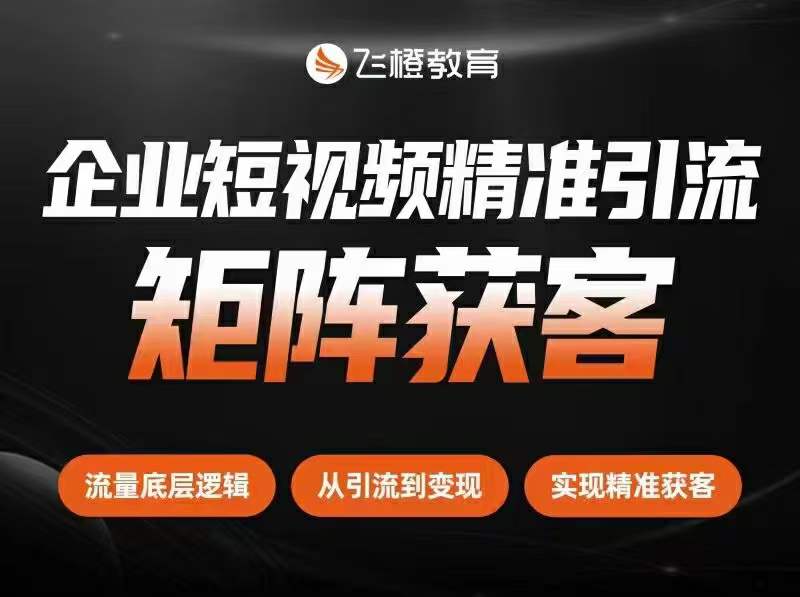 飞橙教育

企业短视频精准引流

矩阵获客

流量底层逻辑

从引流到变现

实现精准获客